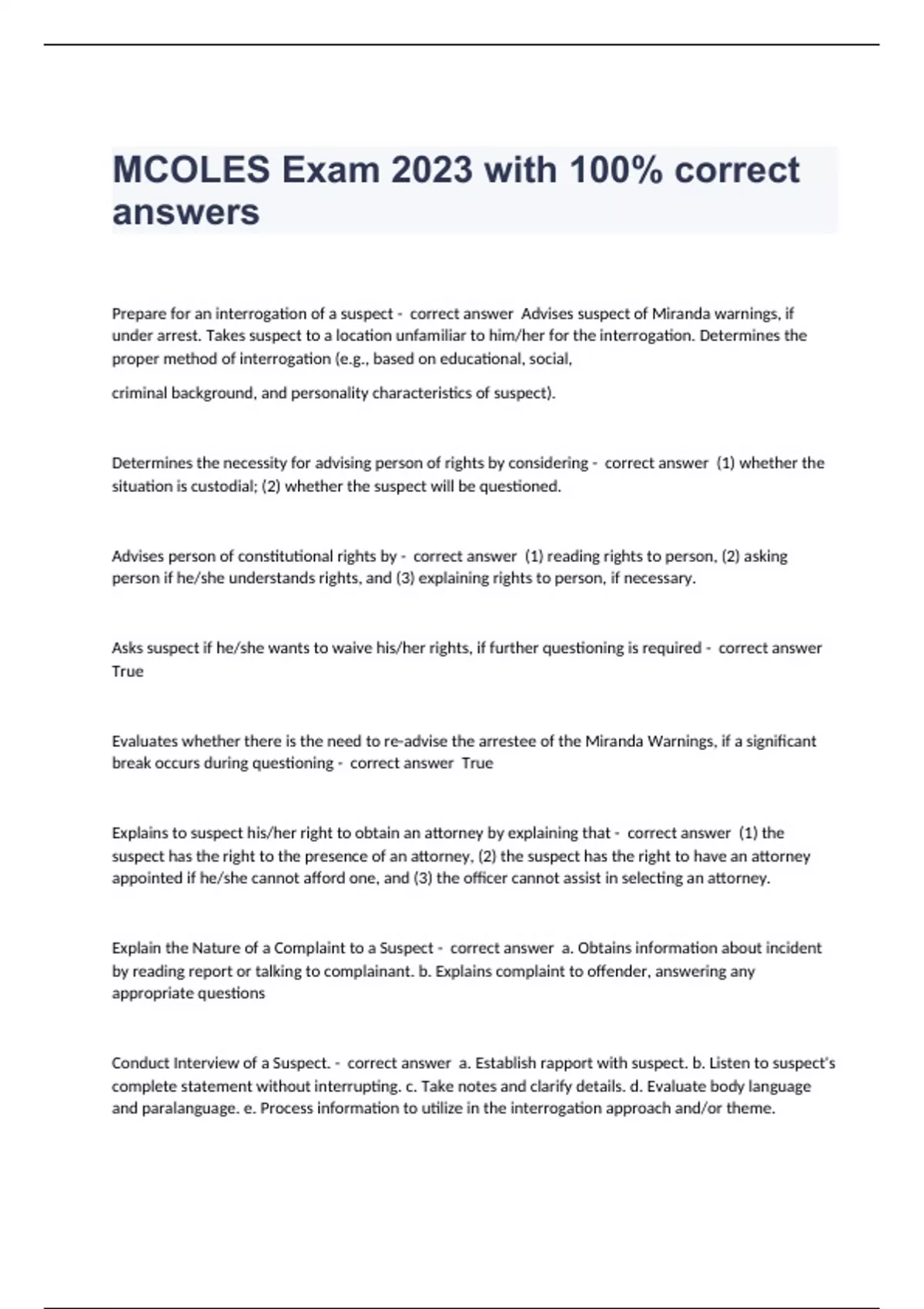 MCOLES Exam 2023 with 100% correct answers

Prepare for an interrogation of a suspect - correct answer Advises suspect of Miranda warnings, if under arrest. Takes suspect to a location unfamiliar to him/her for the interrogation. Determines the proper method of interrogation (e.g., based on educational, social,

criminal background, and personality characteristics of suspect).

Determines the necessity for advising person of rights by considering - correct answer (1) whether the situation is custodial; (2) whether the suspect will be questioned.

Advises person of constitutional rights by - correct answer (1) reading rights to person, (2) asking person if he/she understands rights, and (3) explaining rights to person, if necessary.

Asks suspect if he/she wants to waive his/her rights, if further questioning is required - correct answer True

Evaluates whether there is the need to re-advise the arrestee of the Miranda Warnings, if a significant break occurs during questioning - correct answer True

Explains to suspect his/her right to obtain an attorney by explaining that - correct answer (1) the suspect has the right to the presence of an attorney, (2) the suspect has the right to have an attorney appointed if he/she cannot afford one, and (3) the officer cannot assist in selecting an attorney.

Explain the Nature of a Complaint to a Suspect - correct answer a. Obtains information about incident by reading report or talking to complainant. b. Explains complaint to offender, answering any appropriate questions

Conduct Interview of a Suspect. - correct answer a. Establish rapport with suspect. b. Listen to suspect's complete statement without interrupting. c. Take notes and clarify details. d. Evaluate body language and paralanguage. e. Process information to utilize in the interrogation approach and/or theme.